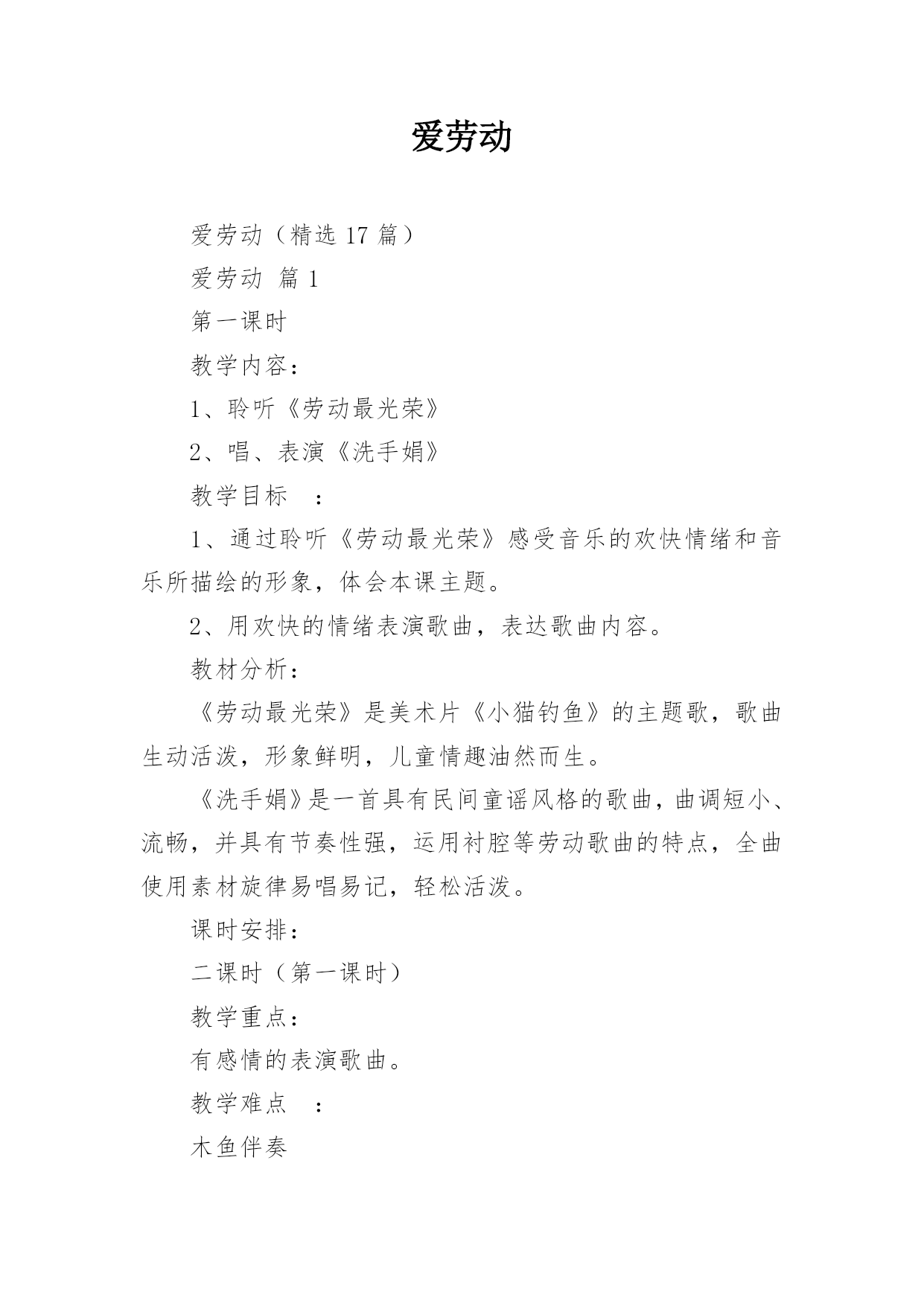 爱劳动

爱劳动（精选 17 篇）

爱劳动 篇 1

第一课时

教学内容：

1、聆听《劳动最光荣》

2、唱、表演《洗手娟》

教学目标 ：

1、通过聆听《劳动最光荣》感受音乐的欢快情绪和音乐所描绘的形象，体会本课主题。

2、用欢快的情绪表演歌曲，表达歌曲内容。

教材分析：

《劳动最光荣》是美术片《小猫钓鱼》的主题歌，歌曲生动活泼，形象鲜明，儿童情趣油然而生。

《洗手娟》是一首具有民间童谣风格的歌曲，曲调短小、流畅，并具有节奏性强，运用衬腔等劳动歌曲的特点，全曲使用素材旋律易唱易记，轻松活泼。

课时安排：

二课时（第一课时）

教学重点：

有感情的表演歌曲。

教学难点 ：

木鱼伴奏